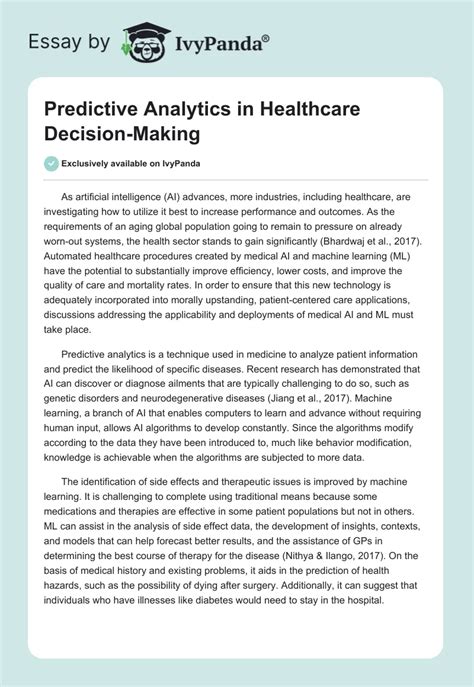 Essay by IvyPanda®

Predictive Analytics in Healthcare Decision-Making

Exclusively available on IvyPanda

As artificial intelligence (AI) advances, more industries, including healthcare, are investigating how to utilize it best to increase performance and outcomes. As the requirements of an aging global population going to remain to pressure on already worn-out systems, the health sector stands to gain significantly (Bhardwaj et al., 2017). Automated healthcare procedures created by medical AI and machine learning (ML) have the potential to substantially improve efficiency, lower costs, and improve the quality of care and mortality rates. In order to ensure that this new technology is adequately incorporated into morally upstanding, patient-centered care applications, discussions addressing the applicability and deployments of medical AI and ML must take place.

Predictive analytics is a technique used in medicine to analyze patient information and predict the likelihood of specific diseases. Recent research has demonstrated that AI can discover or diagnose ailments that are typically challenging to do so, such as genetic disorders and neurodegenerative diseases (Jiang et al., 2017). Machine learning, a branch of AI that enables computers to learn and advance without requiring human input, allows AI algorithms to develop constantly. Since the algorithms modify according to the data they have been introduced to, much like behavior modification, knowledge is achievable when the algorithms are subjected to more data.

The identification of side effects and therapeutic issues is improved by machine learning. It is challenging to complete using traditional means because some medications and therapies are effective in some patient populations but not in others. ML can assist in the analysis of side effect data, the development of insights, contexts, and models that can help forecast better results, and the assistance of GPs in determining the best course of therapy for the disease (Nithya & Ilango, 2017). On the basis of medical history and existing problems, it aids in the prediction of health hazards, such as the possibility of dying after surgery. Additionally, it can suggest that individuals who have illnesses like diabetes would need to stay in the hospital.